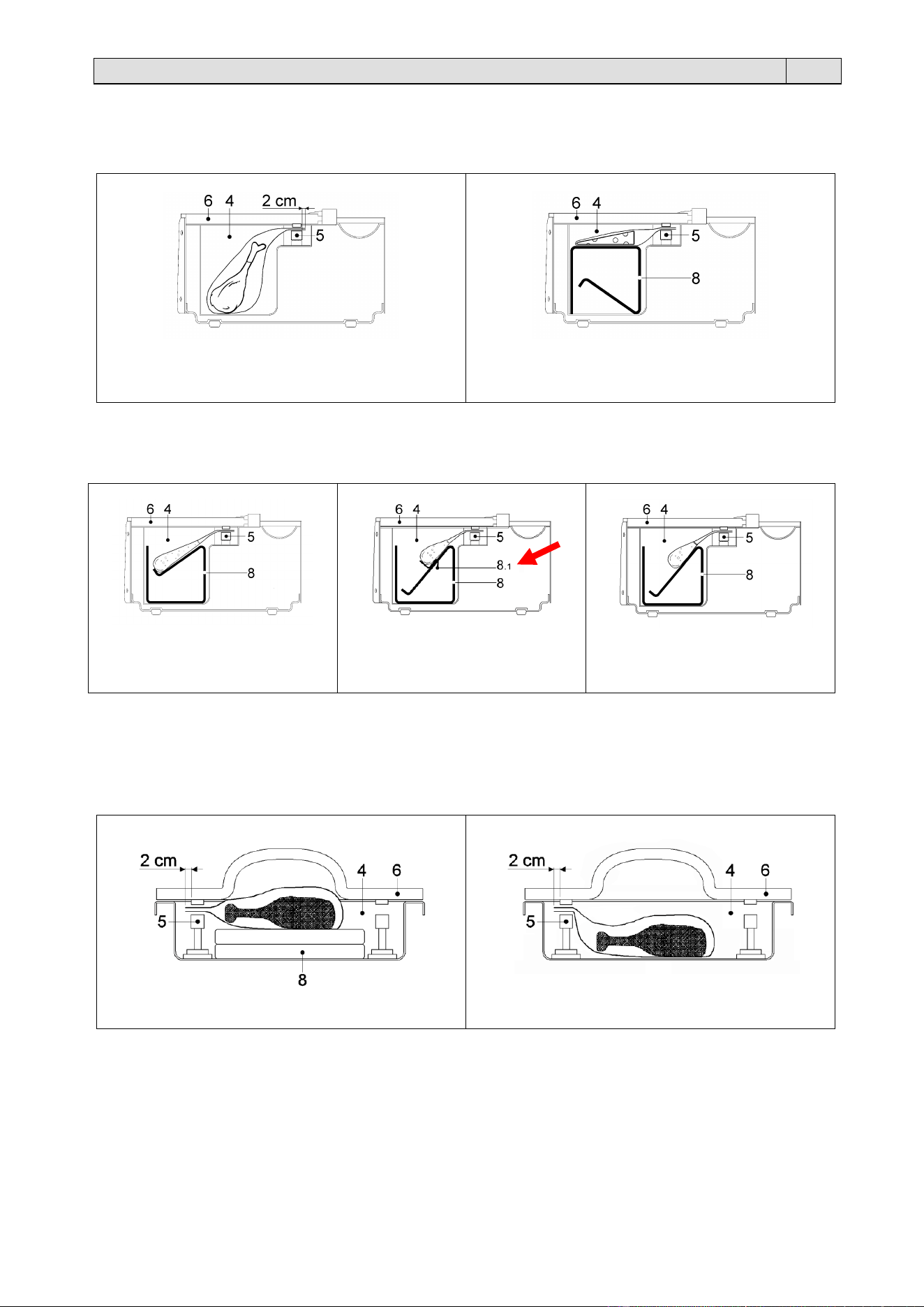 6 4 2 cm 5

6 4 5 8

6 4 5 8

6 4 5 8.1 8

6 4 5 8

2 cm 4 6 5 8

2 cm 4 6 5